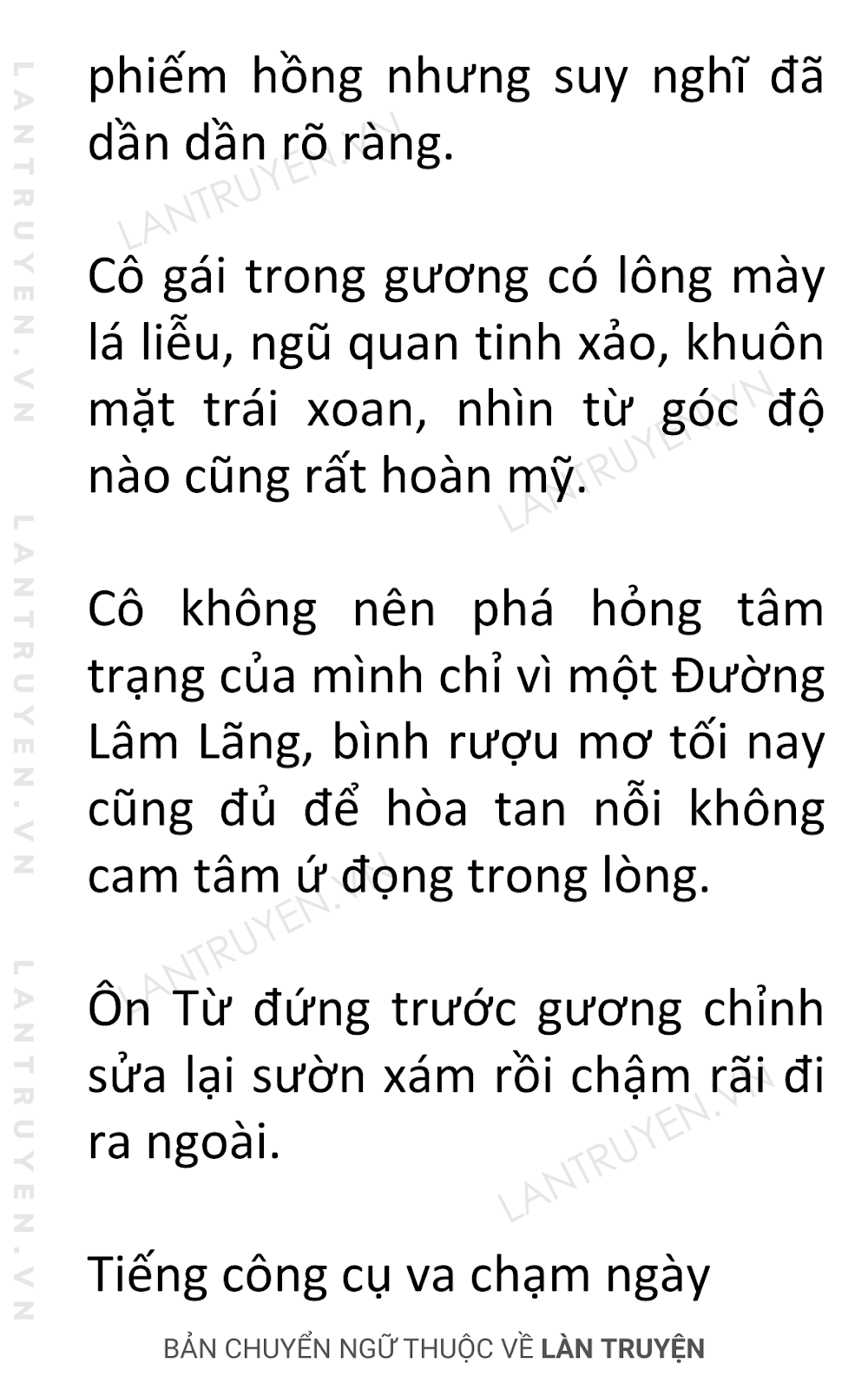 LANTRUYEN.VN LANTRUYEN.VN LANTRUYEN.VN

phiếm hồng nhưng suy nghĩ đã dần dần rõ ràng.

LANTRUYEN.VN

Cô gái trong gương có lông mày lá liễu, ngũ quan tinh xảo, khuôn mặt trái xoan, nhìn từ góc độ nào cũng rất hoàn mỹ.

LANTRUYEN.VN

Cô không nên phá hỏng tâm trạng của mình chỉ vì một Đường Lâm Lãng, bình rượu mơ tối nay cũng đủ để hòa tan nỗi không cam tâm ứ đọng trong lòng.

LANTRUYEN.VN

Ôn Từ đứng trước gương chỉnh sửa lại sườn xám rồi chậm rãi đi ra ngoài.

LANTRUYEN.VN

Tiếng công cụ va chạm ngày

BẢN CHUYỂN NGỮ THUỘC VỀ LÀN TRUYỆN